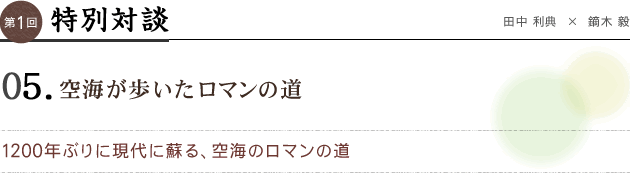 第1回 特別対談

田中 利典 × 鏑木 毅

05. 空海が歩いたロマンの道

1200年ぶりに現代に蘇る、空海のロマンの道